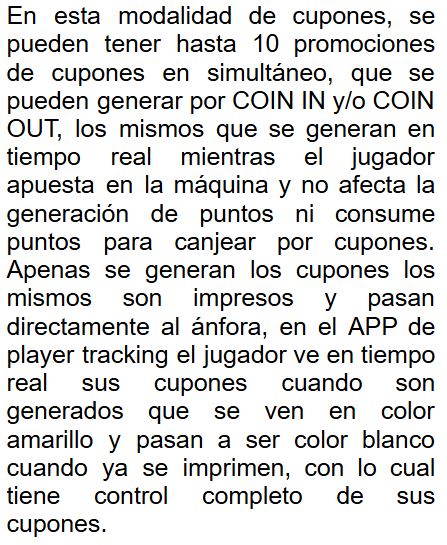 En esta modalidad de cupones, se pueden tener hasta 10 promociones de cupones en simultáneo, que se pueden generar por COIN IN y/o COIN OUT, los mismos que se generan en tiempo real mientras el jugador apuesta en la máquina y no afecta la generación de puntos ni consume puntos para canjear por cupones. Apenas se generan los cupones los mismos son impresos y pasan directamente al ánfora, en el APP de player tracking el jugador ve en tiempo real sus cupones cuando son generados que se ven en color amarillo y pasan a ser color blanco cuando ya se imprimen, con lo cual tiene control completo de sus cupones.